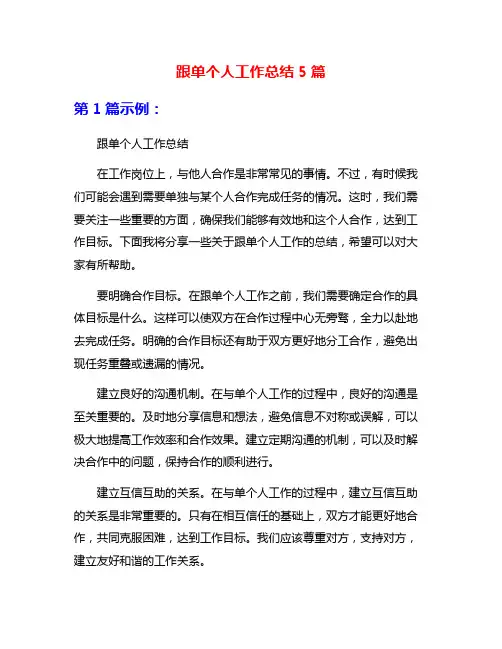 跟单个人工作总结 5 篇

第 1 篇示例：

跟单个人工作总结

在工作岗位上，与他人合作是非常常见的事情。不过，有时候我们可能会遇到需要单独与某个人合作完成任务的情况。这时，我们需要关注一些重要的方面，确保我们能够有效地和这个人合作，达到工作目标。下面我将分享一些关于跟单个人工作的总结，希望可以对大家有所帮助。

要明确合作目标。在跟单个人工作之前，我们需要确定合作的具体目标是什么。这样可以使双方在合作过程中心无旁骛，全力以赴地去完成任务。明确的合作目标还有助于双方更好地分工合作，避免出现任务重叠或遗漏的情况。

建立良好的沟通机制。在与单个人工作的过程中，良好的沟通是至关重要的。及时地分享信息和想法，避免信息不对称或误解，可以极大地提高工作效率和合作效果。建立定期沟通的机制，可以及时解决合作中的问题，保持合作的顺利进行。

建立互信互助的关系。在与单个人工作的过程中，建立互信互助的关系是非常重要的。只有在相互信任的基础上，双方才能更好地合作，共同克服困难，达到工作目标。我们应该尊重对方，支持对方，建立友好和谐的工作关系。